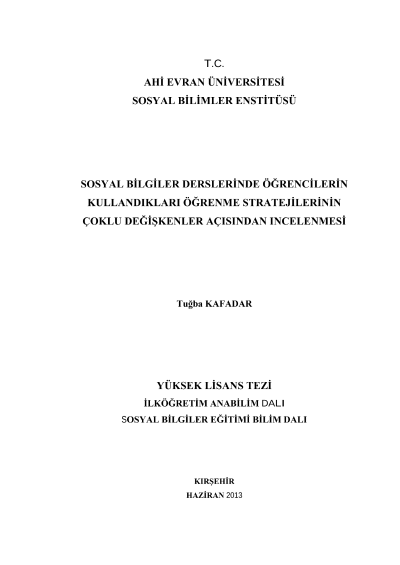 T.C.
AHİ EVRAN ÜNİVERSİTESİ
SOSYAL BİLİMLER ENSTİTÜSÜ

SOSYAL BİLGİLER DERSLERİNDE ÖĞRENCİLERİN KULLANDIKLARI ÖĞRENME STRATEJİLERİNİN ÇOKLU DEĞİŞKENLER AÇISINDAN INCELENMESİ

Tuğba KAFADAR

YÜKSEK LİSANS TEZİ
İLKÖĞRETİM ANABİLİM DALI
SOSYAL BİLGİLER EĞİTİMİ BİLİM DALI

KIRŞEHİR
HAZİRAN 2013